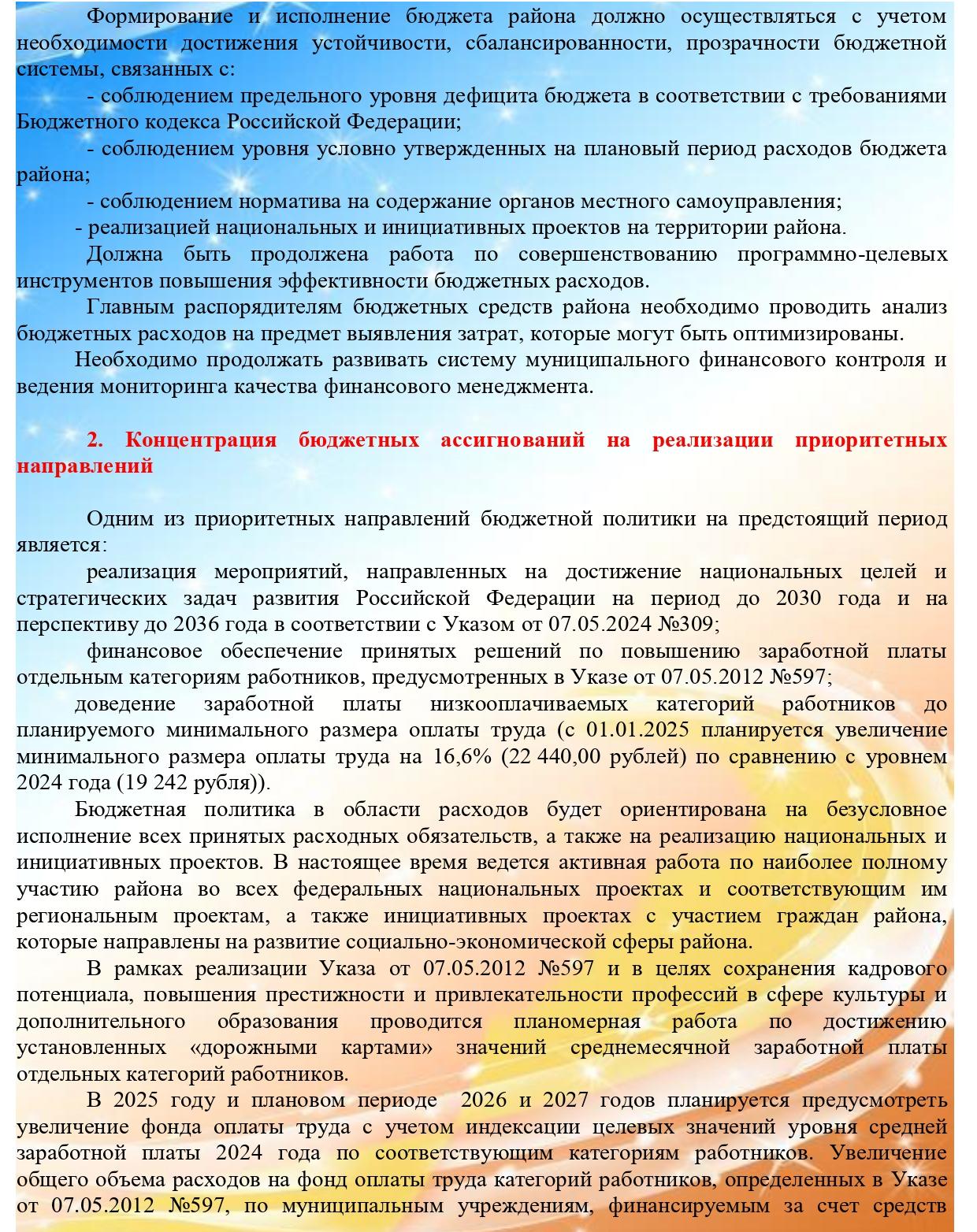 Формирование и исполнение бюджета района должно осуществляться с учетом необходимости достижения устойчивости, сбалансированности, прозрачности бюджетной системы, связанных с:

- соблюдением предельного уровня дефицита бюджета в соответствии с требованиями Бюджетного кодекса Российской Федерации;

- соблюдением уровня условно утвержденных на плановый период расходов бюджета района;

- соблюдением норматива на содержание органов местного самоуправления;

- реализацией национальных и инициативных проектов на территории района.

Должна быть продолжена работа по совершенствованию программно-целевых инструментов повышения эффективности бюджетных расходов.

Главным распорядителям бюджетных средств района необходимо проводить анализ бюджетных расходов на предмет выявления затрат, которые могут быть оптимизированы.

Необходимо продолжать развивать систему муниципального финансового контроля и ведения мониторинга качества финансового менеджмента.

2. Концентрация бюджетных ассигнований на реализации приоритетных направлений

Одним из приоритетных направлений бюджетной политики на предстоящий период является:

реализация мероприятий, направленных на достижение национальных целей и стратегических задач развития Российской Федерации на период до 2030 года и на перспективу до 2036 года в соответствии с Указом от 07.05.2024 №309;

финансовое обеспечение принятых решений по повышению заработной платы отдельным категориям работников, предусмотренных в Указе от 07.05.2012 №597;

доведение заработной платы низкооплачиваемых категорий работников до планируемого минимального размера оплаты труда (с 01.01.2025 планируется увеличение минимального размера оплаты труда на 16,6% (22 440,00 рублей) по сравнению с уровнем 2024 года (19 242 рубля)).

Бюджетная политика в области расходов будет ориентирована на безусловное исполнение всех принятых расходных обязательств, а также на реализацию национальных и инициативных проектов. В настоящее время ведется активная работа по наиболее полному участию района во всех федеральных национальных проектах и соответствующим им региональным проектам, а также инициативных проектах с участием граждан района, которые направлены на развитие социально-экономической сферы района.

В рамках реализации Указа от 07.05.2012 №597 и в целях сохранения кадрового потенциала, повышения престижности и привлекательности профессий в сфере культуры и дополнительного образования проводится планомерная работа по достижению установленных «дорожными картами» значений среднемесячной заработной платы отдельных категорий работников.

В 2025 году и плановом периоде 2026 и 2027 годов планируется предусмотреть увеличение фонда оплаты труда с учетом индексации целевых значений уровня средней заработной платы 2024 года по соответствующим категориям работников. Увеличение общего объема расходов на фонд оплаты труда категорий работников, определенных в Указе от 07.05.2012 №597, по муниципальным учреждениям, финансируемым за счет средств